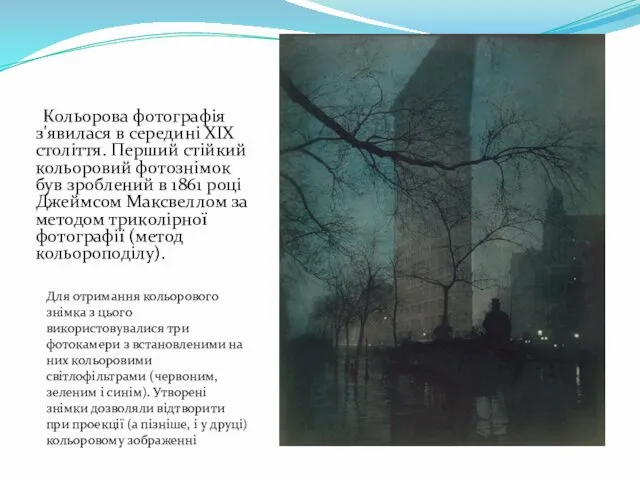 Кольорова фотографія з'явилася в середині XIX століття. Перший стійкий кольоровий фотознімок був зроблений в 1861 році Джеймсом Максвеллом за методом триколірної фотографії (метод кольороподілу).

Для отримання кольорового знімка з цього використовувалися три фотокамери з встановленими на них кольоровими світлофільтрами (червоним, зеленим і синім). Утворені знімки дозволяли відтворити при проекції (а пізніше, і у друці) кольоровому зображенні